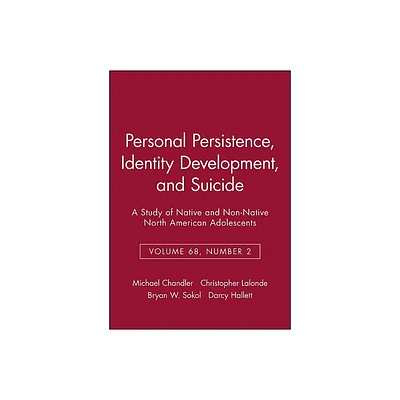 Personal Persistence, Identity Development, and Suicide

A Study of Native and Non-Native North American Adolescents

VOLUME 68, NUMBER 2

Michael Chandler Christopher Lalonde
Bryan W. Sokol Darcy Hallett